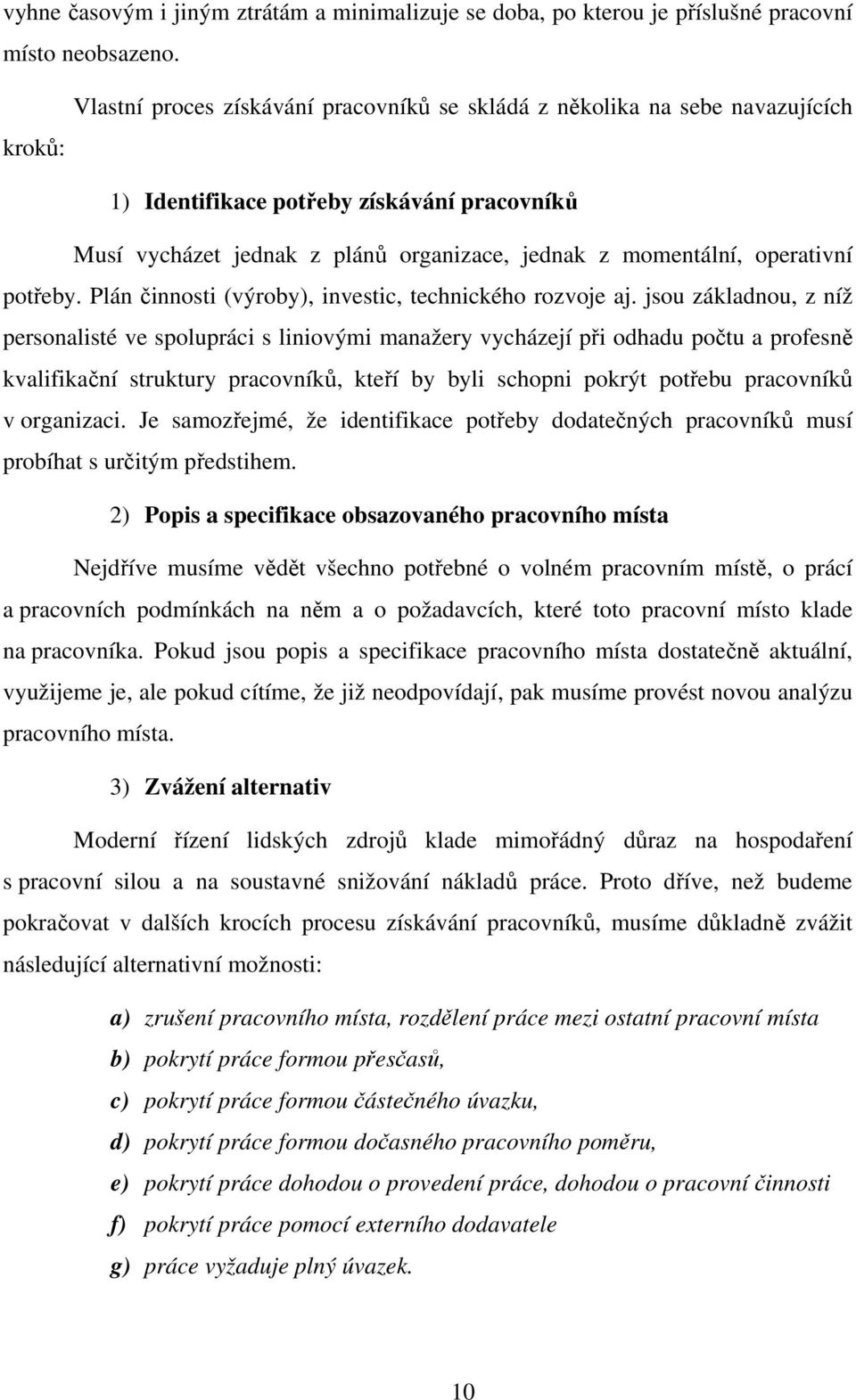 vyhne časovým i jiným ztrátám a minimalizuje se doba, po kterou je příslušné pracovní místo neobsazeno.

Vlastní proces získávání pracovníků se skládá z několika na sebe navazujících kroků:

1) Identifikace potřeby získávání pracovníků

Musí vycházet jednak z plánů organizace, jednak z momentální, operativní potřeby. Plán činnosti (výroby), investic, technického rozvoje aj. jsou základnou, z níž personalisté ve spolupráci s liniovými manažery vycházejí při odhadu počtu a profesně kvalifikační struktury pracovníků, kteří by byli schopni pokrýt potřebu pracovníků v organizaci. Je samozřejmé, že identifikace potřeby dodatečných pracovníků musí probíhat s určitým předstihem.

2) Popis a specifikace obsazovaného pracovního místa

Nejdříve musíme vědět všechno potřebné o volném pracovním místě, o prácí a pracovních podmínkách na něm a o požadavcích, které toto pracovní místo klade na pracovníka. Pokud jsou popis a specifikace pracovního místa dostatečně aktuální, využijeme je, ale pokud cítíme, že již neodpovídají, pak musíme provést novou analýzu pracovního místa.

3) Zvážení alternativ

Moderní řízení lidských zdrojů klade mimořádný důraz na hospodaření s pracovní silou a na soustavné snižování nákladů práce. Proto dříve, než budeme pokračovat v dalších krocích procesu získávání pracovníků, musíme důkladně zvážit následující alternativní možnosti:

a) zrušení pracovního místa, rozdělení práce mezi ostatní pracovní místa

b) pokrytí práce formou přesčasů,

c) pokrytí práce formou částečného úvazku,

d) pokrytí práce formou dočasného pracovního poměru,

e) pokrytí práce dohodou o provedení práce, dohodou o pracovní činnosti

f) pokrytí práce pomocí externího dodavatele

g) práce vyžaduje plný úvazek.

10